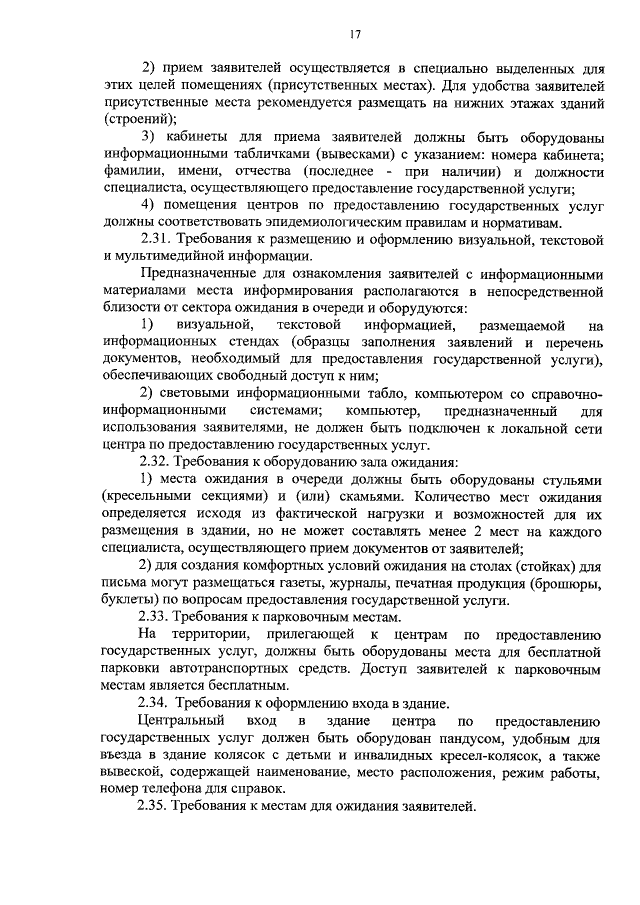 17

2) прием заявителей осуществляется в специально выделенных для этих целей помещениях (присутственных местах). Для удобства заявителей присутственные места рекомендуется размещать на нижних этажах зданий (строений);

3) кабинеты для приема заявителей должны быть оборудованы информационными табличками (вывесками) с указанием: номера кабинета; фамилии, имени, отчества (последнее - при наличии) и должности специалиста, осуществляющего предоставление государственной услуги;

4) помещения центров по предоставлению государственных услуг должны соответствовать эпидемиологическим правилам и нормативам.

2.31. Требования к размещению и оформлению визуальной, текстовой и мультимедийной информации.

Предназначенные для ознакомления заявителей с информационными материалами места информирования располагаются в непосредственной близости от сектора ожидания в очереди и оборудуются:

1) визуальной, текстовой информацией, размещаемой на информационных стендах (образцы заполнения заявлений и перечень документов, необходимый для предоставления государственной услуги), обеспечивающих свободный доступ к ним;

2) световыми информационными табло, компьютером со справочно-информационными системами; компьютер, предназначенный для использования заявителями, не должен быть подключен к локальной сети центра по предоставлению государственных услуг.

2.32. Требования к оборудованию зала ожидания:

1) места ожидания в очереди должны быть оборудованы стульями (кресельными секциями) и (или) скамьями. Количество мест ожидания определяется исходя из фактической нагрузки и возможностей для их размещения в здании, но не может составлять менее 2 мест на каждого специалиста, осуществляющего прием документов от заявителей;

2) для создания комфортных условий ожидания на столах (стойках) для письма могут размещаться газеты, журналы, печатная продукция (брошюры, буклеты) по вопросам предоставления государственной услуги.

2.33. Требования к парковочным местам.

На территории, прилегающей к центрам по предоставлению государственных услуг, должны быть оборудованы места для бесплатной парковки автотранспортных средств. Доступ заявителей к парковочным местам является бесплатным.

2.34. Требования к оформлению входа в здание.

Центральный вход в здание центра по предоставлению государственных услуг должен быть оборудован пандусом, удобным для въезда в здание колясок с детьми и инвалидных кресел-колясок, а также вывеской, содержащей наименование, место расположения, режим работы, номер телефона для справок.

2.35. Требования к местам для ожидания заявителей.